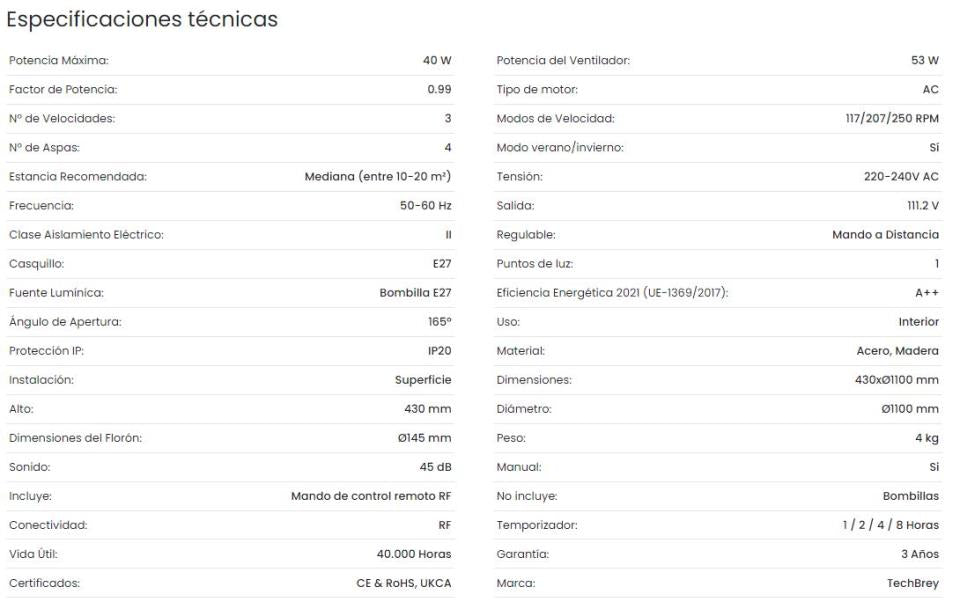 Especificaciones técnicas

| | |
|---|---|
| Potencia Máxima: | 40 W |
| Factor de Potencia: | 0.99 |
| Nº de Velocidades: | 3 |
| Nº de Aspas: | 4 |
| Estancia Recomendada: | Mediana (entre 10-20 m²) |
| Frecuencia: | 50-60 Hz |
| Clase Aislamiento Eléctrico: | II |
| Casquillo: | E27 |
| Fuente Lumínica: | Bombilla E27 |
| Ángulo de Apertura: | 165º |
| Protección IP: | IP20 |
| Instalación: | Superficie |
| Alto: | 430 mm |
| Dimensiones del Florón: | Ø145 mm |
| Sonido: | 45 dB |
| Incluye: | Mando de control remoto RF |
| Conectividad: | RF |
| Vida Útil: | 40.000 Horas |
| Certificados: | CE & RoHS, UKCA |

| | |
|---|---|
| Potencia del Ventilador: | 53 W |
| Tipo de motor: | AC |
| Modos de Velocidad: | 117/207/250 RPM |
| Modo verano/invierno: | Sí |
| Tensión: | 220-240V AC |
| Salida: | 111.2 V |
| Regulable: | Mando a Distancia |
| Puntos de luz: | 1 |
| Eficiencia Energética 2021 (UE-1369/2017): | A++ |
| Uso: | Interior |
| Material: | Acero, Madera |
| Dimensiones: | 430xØ1100 mm |
| Diámetro: | Ø1100 mm |
| Peso: | 4 kg |
| Manual: | Sí |
| No incluye: | Bombillas |
| Temporizador: | 1 / 2 / 4 / 8 Horas |
| Garantía: | 3 Años |
| Marca: | TechBrey |